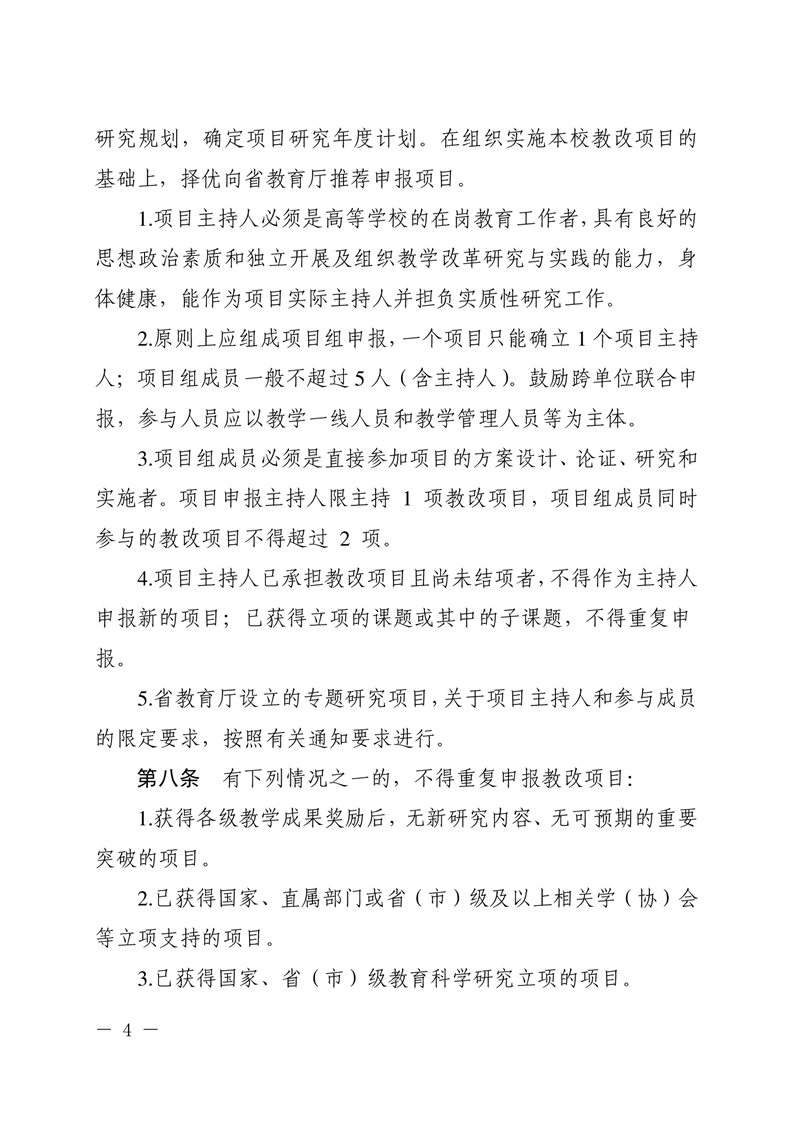 研究规划，确定项目研究年度计划。在组织实施本校教改项目的基础上，择优向省教育厅推荐申报项目。

1.项目主持人必须是高等学校的在岗教育工作者，具有良好的思想政治素质和独立开展及组织教学改革研究与实践的能力，身体健康，能作为项目实际主持人并担负实质性研究工作。

2.原则上应组成项目组申报，一个项目只能确立 1 个项目主持人；项目组成员一般不超过 5 人（含主持人）。鼓励跨单位联合申报，参与人员应以教学一线人员和教学管理人员等为主体。

3.项目组成员必须是直接参加项目的方案设计、论证、研究和实施者。项目申报主持人限主持 1 项教改项目，项目组成员同时参与的教改项目不得超过 2 项。

4.项目主持人已承担教改项目且尚未结项者，不得作为主持人申报新的项目；已获得立项的课题或其中的子课题，不得重复申报。

5.省教育厅设立的专题研究项目，关于项目主持人和参与成员的限定要求，按照有关通知要求进行。

第八条　有下列情况之一的，不得重复申报教改项目：

1.获得各级教学成果奖励后，无新研究内容、无可预期的重要突破的项目。

2.已获得国家、直属部门或省（市）级及以上相关学（协）会等立项支持的项目。

3.已获得国家、省（市）级教育科学研究立项的项目。

— 4 —